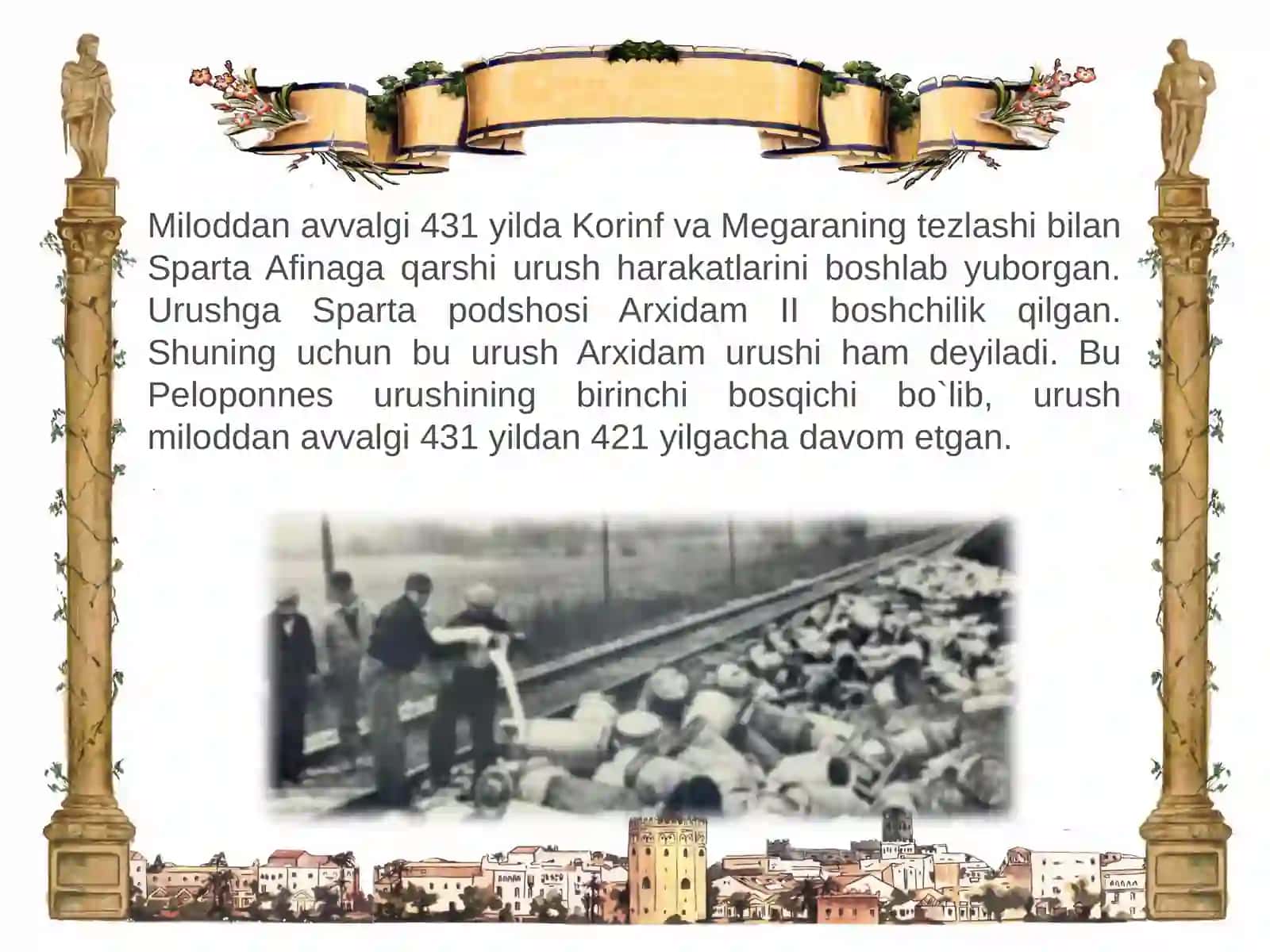 Miloddan avvalgi 431 yilda Korinf va Megaraning tezlashi bilan Sparta Afinaga qarshi urush harakatlarini boshlab yuborgan. Urushga Sparta podshosi Arxidam II boshchilik qilgan. Shuning uchun bu urush Arxidam urushi ham deyiladi. Bu Peloponnes urushining birinchi bosqichi bo`lib, urush miloddan avvalgi 431 yildan 421 yilgacha davom etgan.